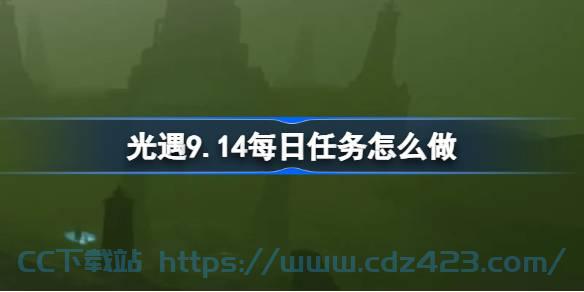 光遇9.14每日任务怎么做

CC下载站 https://www.cdz423.com/